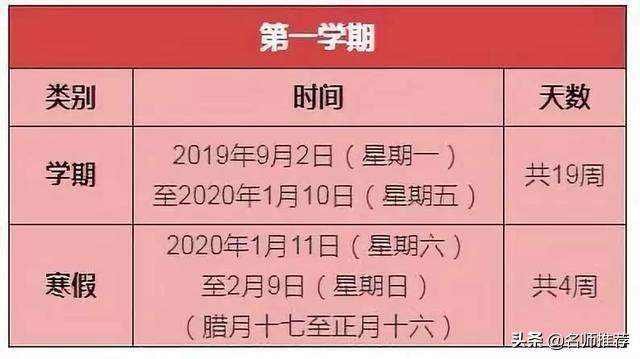 第一学期

| 类别 | 时间 | 天数 |
|---|---|---|
| 学期 | 2019年9月2日（星期一）至2020年1月10日（星期五） | 共19周 |
| 寒假 | 2020年1月11日（星期六）至2月9日（星期日）（腊月十七至正月十六） | 共4周 |

头条 @名师推荐